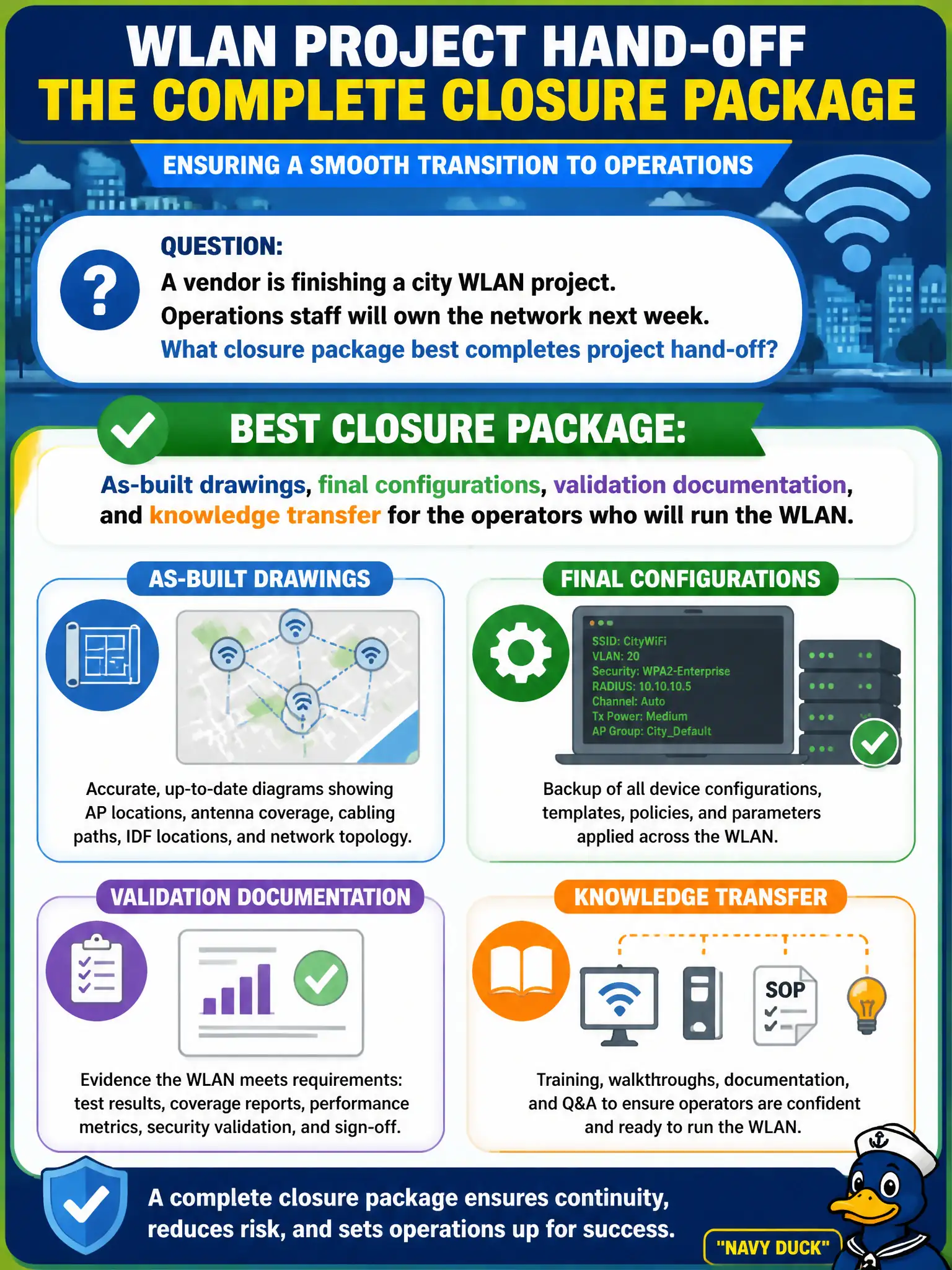 WLAN PROJECT HAND-OFF
THE COMPLETE CLOSURE PACKAGE

ENSURING A SMOOTH TRANSITION TO OPERATIONS

QUESTION:
A vendor is finishing a city WLAN project.
Operations staff will own the network next week.
What closure package best completes project hand-off?

BEST CLOSURE PACKAGE:

As-built drawings, final configurations, validation documentation, and knowledge transfer for the operators who will run the WLAN.

AS-BUILT DRAWINGS

Accurate, up-to-date diagrams showing AP locations, antenna coverage, cabling paths, IDF locations, and network topology.

FINAL CONFIGURATIONS

SSID: CityWiFi
VLAN: 20
Security: WPA2-Enterprise
RADIUS: 10.10.10.5
Channel: Auto
Tx Power: Medium
AP Group: City_Default

Backup of all device configurations, templates, policies, and parameters applied across the WLAN.

VALIDATION DOCUMENTATION

Evidence the WLAN meets requirements: test results, coverage reports, performance metrics, security validation, and sign-off.

KNOWLEDGE TRANSFER

SOP

Training, walkthroughs, documentation, and Q&A to ensure operators are confident and ready to run the WLAN.

A complete closure package ensures continuity, reduces risk, and sets operations up for success.

"NAVY DUCK"